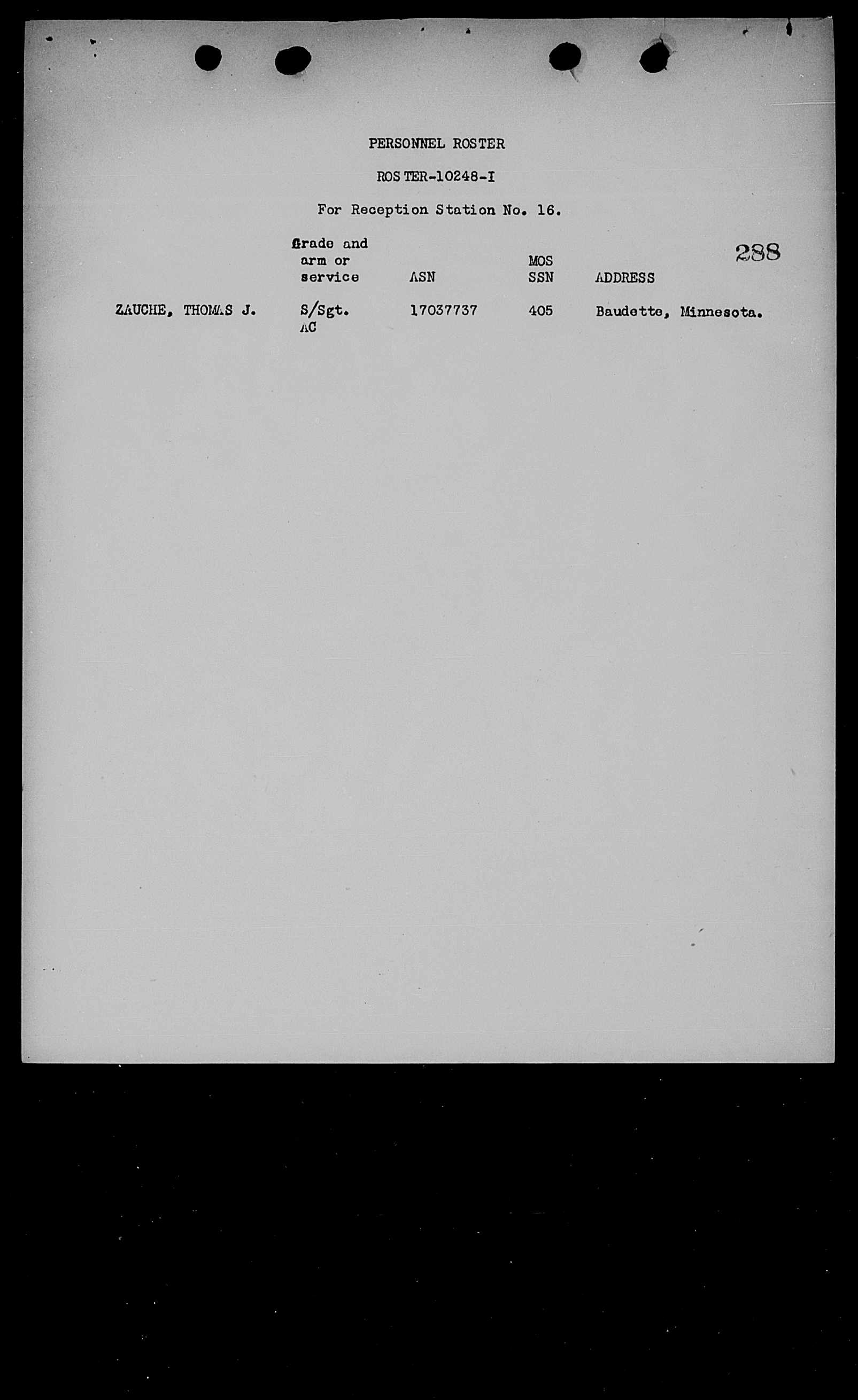 PERSONNEL ROSTER

ROSTER-10248-I

For Reception Station No. 16.

288

| | Grade and arm or service | ASN | MOS SSN | ADDRESS |
|---|---|---|---|---|
| ZAUCHE, THOMAS J. | S/Sgt. AC | 17037737 | 405 | Baudette, Minnesota. |